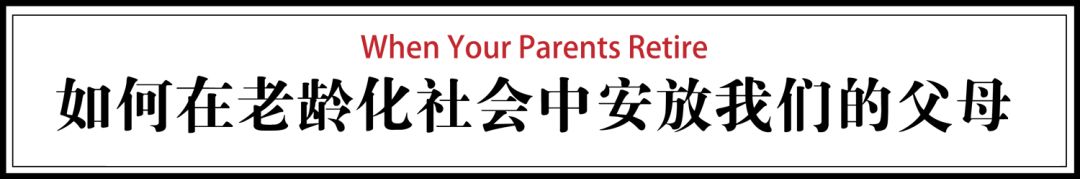 When Your Parents Retire
如何在老龄化社会中安放我们的父母